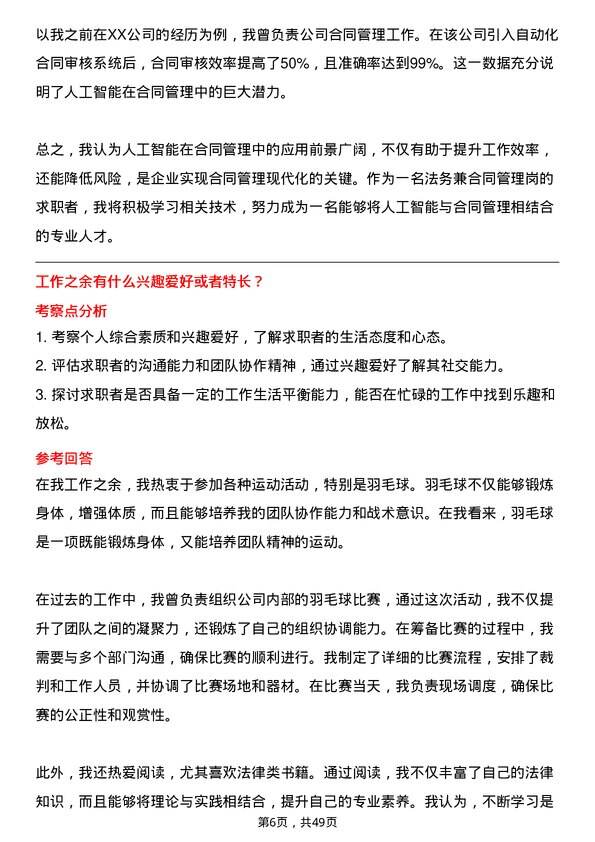 以我之前在XX公司的经历为例，我曾负责公司合同管理工作。在该公司引入自动化合同审核系统后，合同审核效率提高了50%，且准确率达到99%。这一数据充分说明了人工智能在合同管理中的巨大潜力。

总之，我认为人工智能在合同管理中的应用前景广阔，不仅有助于提升工作效率，还能降低风险，是企业实现合同管理现代化的关键。作为一名法务兼合同管理岗的求职者，我将积极学习相关技术，努力成为一名能够将人工智能与合同管理相结合的专业人才。

工作之余有什么兴趣爱好或者特长？

考察点分析

1. 考察个人综合素质和兴趣爱好，了解求职者的生活态度和心态。
2. 评估求职者的沟通能力和团队协作精神，通过兴趣爱好了解其社交能力。
3. 探讨求职者是否具备一定的工作生活平衡能力，能否在忙碌的工作中找到乐趣和放松。

参考回答

在我工作之余，我热衷于参加各种运动活动，特别是羽毛球。羽毛球不仅能够锻炼身体，增强体质，而且能够培养我的团队协作能力和战术意识。在我看来，羽毛球是一项既能锻炼身体，又能培养团队精神的运动。

在过去的工作中，我曾负责组织公司内部的羽毛球比赛，通过这次活动，我不仅提升了团队之间的凝聚力，还锻炼了自己的组织协调能力。在筹备比赛的过程中，我需要与多个部门沟通，确保比赛的顺利进行。我制定了详细的比赛流程，安排了裁判和工作人员，并协调了比赛场地和器材。在比赛当天，我负责现场调度，确保比赛的公正性和观赏性。

此外，我还热爱阅读，尤其喜欢法律类书籍。通过阅读，我不仅丰富了自己的法律知识，而且能够将理论与实践相结合，提升自己的专业素养。我认为，不断学习是

第6页，共49页